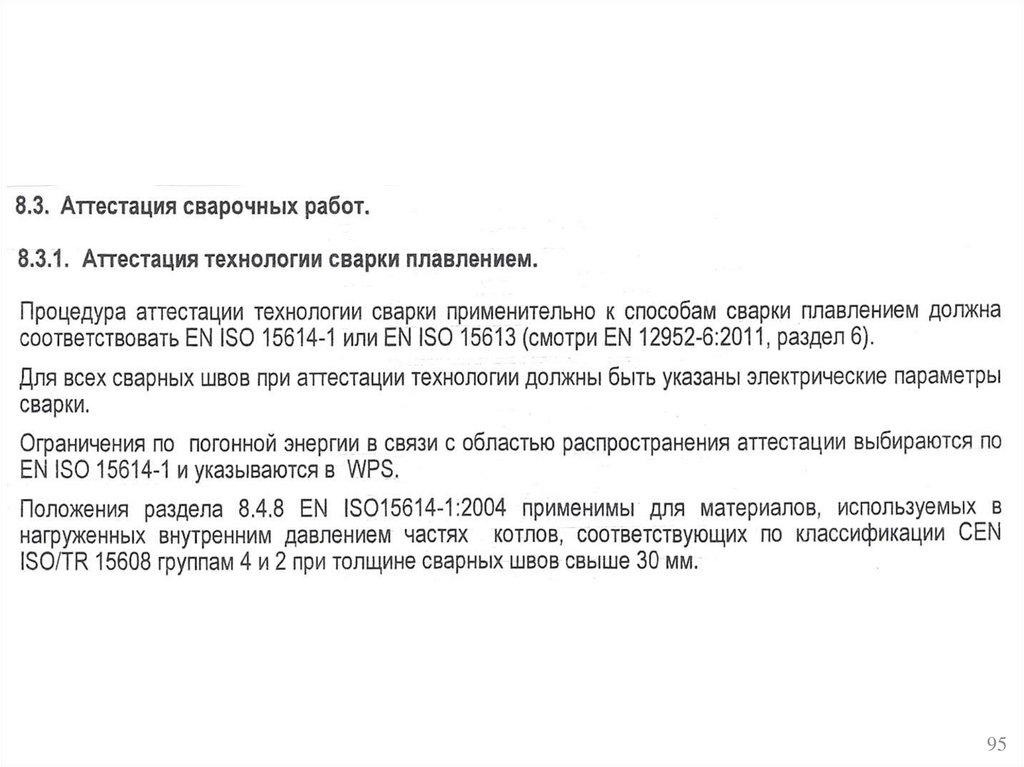 8.3. Аттестация сварочных работ.

8.3.1. Аттестация технологии сварки плавлением.

Процедура аттестации технологии сварки применительно к способам сварки плавлением должна соответствовать EN ISO 15614-1 или EN ISO 15613 (смотри EN 12952-6:2011, раздел 6).

Для всех сварных швов при аттестации технологии должны быть указаны электрические параметры сварки.

Ограничения по погонной энергии в связи с областью распространения аттестации выбираются по EN ISO 15614-1 и указываются в WPS.

Положения раздела 8.4.8 EN ISO15614-1:2004 применимы для материалов, используемых в нагруженных внутренним давлением частях котлов, соответствующих по классификации CEN ISO/TR 15608 группам 4 и 2 при толщине сварных швов свыше 30 мм.

95